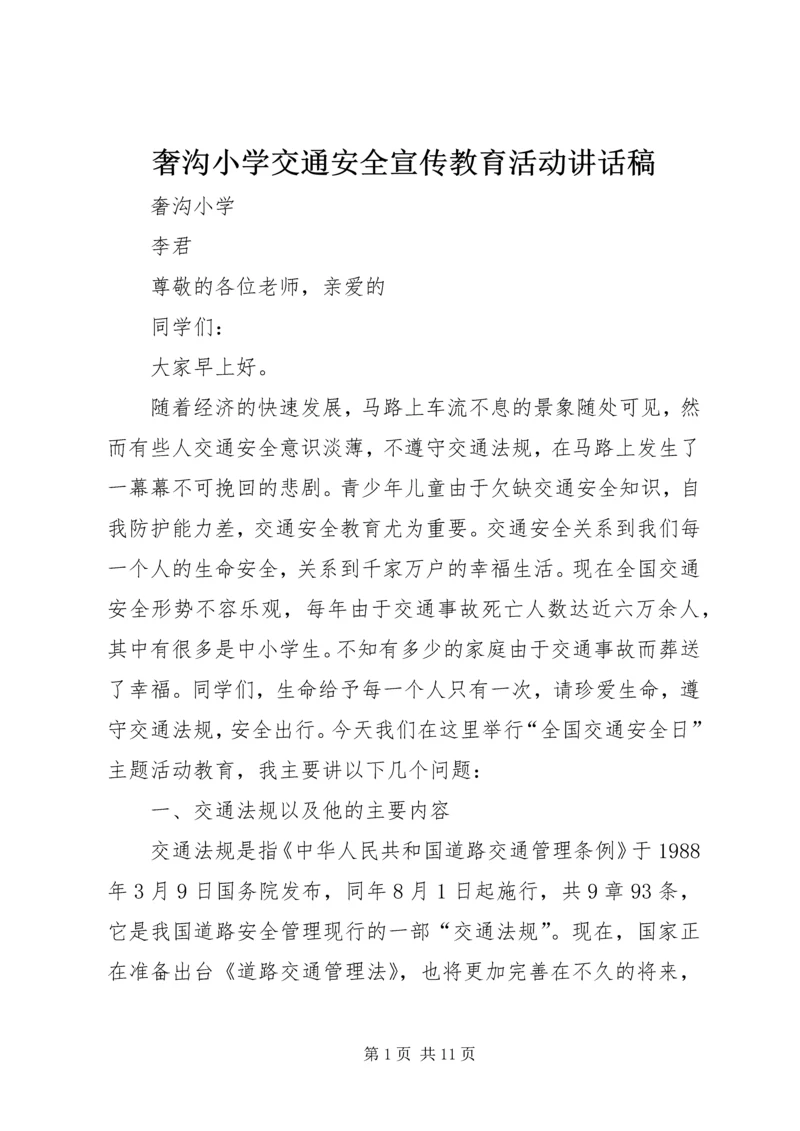 奢沟小学交通安全宣传教育活动讲话稿

奢沟小学

李君

尊敬的各位老师，亲爱的

同学们：

大家早上好。

随着经济的快速发展，马路上车流不息的景象随处可见，然而有些人交通安全意识淡薄，不遵守交通法规，在马路上发生了一幕幕不可挽回的悲剧。青少年儿童由于欠缺交通安全知识，自我防护能力差，交通安全教育尤为重要。交通安全关系到我们每一个人的生命安全，关系到千家万户的幸福生活。现在全国交通安全形势不容乐观，每年由于交通事故死亡人数达近六万余人，其中有很多是中小学生。不知有多少的家庭由于交通事故而葬送了幸福。同学们，生命给予每一个人只有一次，请珍爱生命，遵守交通法规，安全出行。今天我们在这里举行“全国交通安全日”主题活动教育，我主要讲以下几个问题：

一、交通法规以及他的主要内容

交通法规是指《中华人民共和国道路交通管理条例》于1988年3月9日国务院发布，同年8月1日起施行，共9章93条，它是我国道路安全管理现行的一部“交通法规”。现在，国家正在准备出台《道路交通管理法》，也将更加完善在不久的将来，

第1页 共11页